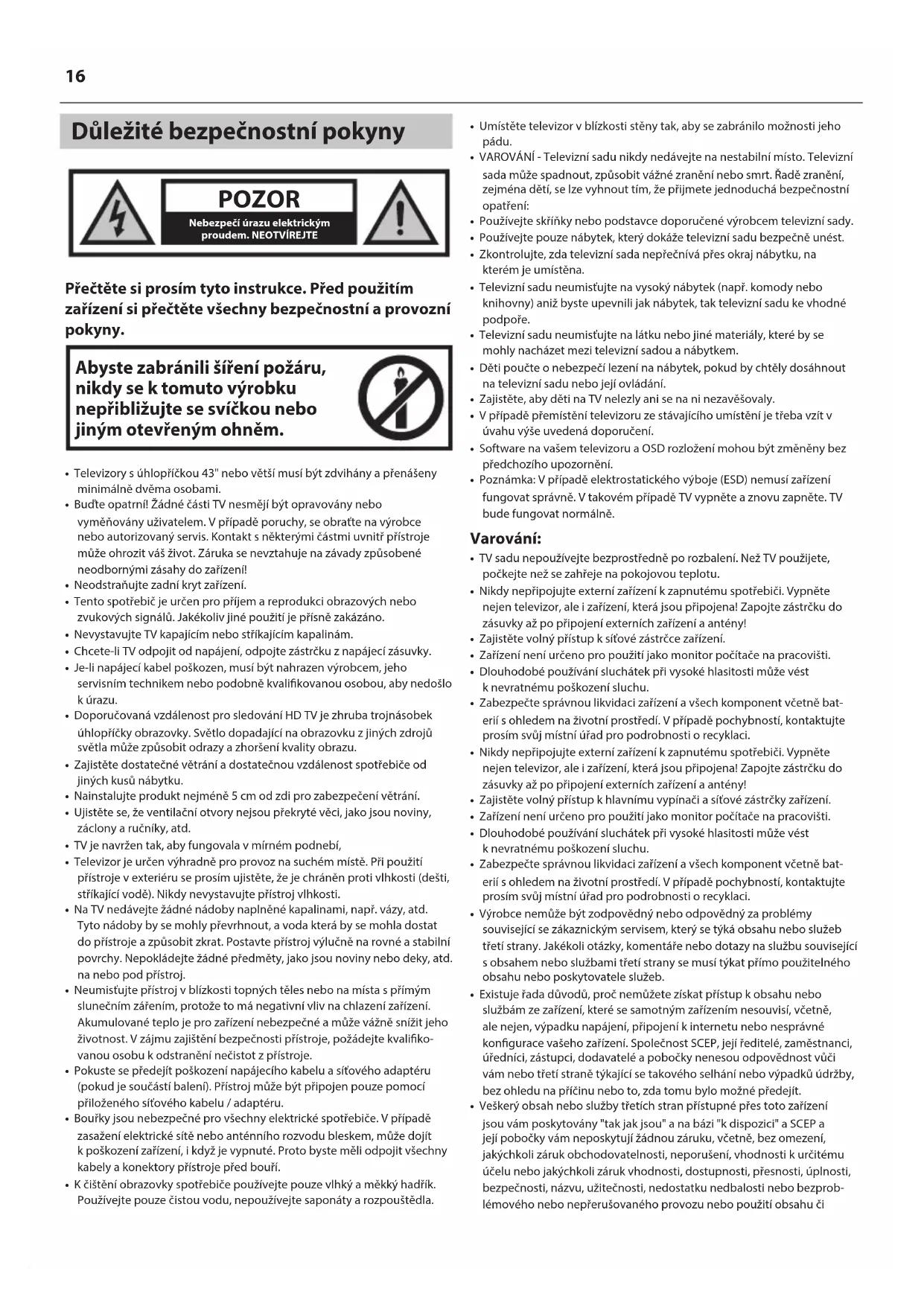 16

Důležité bezpečnostní pokyny

POZOR
Nebezpečí úrazu elektrickým proudem. NEOTVÍREJTE

Přečtěte si prosím tyto instrukce. Před použitím zařízení si přečtěte všechny bezpečnostní a provozní pokyny.

Abyste zabránili šíření požáru, nikdy se k tomuto výrobku nepřibližujte se svíčkou nebo jiným otevřeným ohněm.

• Televizory s úhlopříčkou 43" nebo větší musí být zdvihány a přenášeny minimálně dvěma osobami.
• Buďte opatrní! Žádné části TV nesmějí být opravovány nebo vyměňovány uživatelem. V případě poruchy, se obraťte na výrobce nebo autorizovaný servis. Kontakt s některými částmi uvnitř přístroje může ohrozit váš život. Záruka se nevztahuje na závady způsobené neodbornými zásahy do zařízení!
• Neodstraňujte zadní kryt zařízení.
• Tento spotřebič je určen pro příjem a reprodukci obrazových nebo zvukových signálů. Jakékoliv jiné použití je přísně zakázáno.
• Nevystavujte TV kapajícím nebo stříkajícím kapalinám.
• Chcete-li TV odpojit od napájení, odpojte zástrčku z napájecí zásuvky.
• Je-li napájecí kabel poškozen, musí být nahrazen výrobcem, jeho servisním technikem nebo podobně kvalifikovanou osobou, aby nedošlo k úrazu.
• Doporučovaná vzdálenost pro sledování HD TV je zhruba trojnásobek úhlopříčky obrazovky. Světlo dopadající na obrazovku z jiných zdrojů světla může způsobit odrazy a zhoršení kvality obrazu.
• Zajistěte dostatečné větrání a dostatečnou vzdálenost spotřebiče od jiných kusů nábytku.
• Nainstalujte produkt nejméně 5 cm od zdi pro zabezpečení větrání.
• Ujistěte se, že ventilační otvory nejsou překryté věci, jako jsou noviny, záclony a ručníky, atd.
• TV je navržen tak, aby fungovala v mírném podnebí,
• Televizor je určen výhradně pro provoz na suchém místě. Při použití přístroje v exteriéru se prosím ujistěte, že je chráněn proti vlhkosti (dešti, stříkající vodě). Nikdy nevystavujte přístroj vlhkosti.
• Na TV nedávejte žádné nádoby naplněné kapalinami, např. vázy, atd. Tyto nádoby by se mohly převrhnout, a voda která by se mohla dostat do přístroje a způsobit zkrat. Postavte přístroj výlučně na rovné a stabilní povrchy. Nepokládejte žádné předměty, jako jsou noviny nebo deky, atd. na nebo pod přístroj.
• Neumisťujte přístroj v blízkosti topných těles nebo na místa s přímým slunečním zářením, protože to má negativní vliv na chlazení zařízení. Akumulované teplo je pro zařízení nebezpečné a může vážně snížit jeho životnost. V zájmu zajištění bezpečnosti přístroje, požádejte kvalifikovanou osobu k odstranění nečistot z přístroje.
• Pokuste se předejít poškození napájecího kabelu a síťového adaptéru (pokud je součástí balení). Přístroj může být připojen pouze pomocí přiloženého síťového kabelu / adaptéru.
• Bouřky jsou nebezpečné pro všechny elektrické spotřebiče. V případě zasažení elektrické sítě nebo anténního rozvodu bleskem, může dojít k poškození zařízení, i když je vypnuté. Proto byste měli odpojit všechny kabely a konektory přístroje před bouří.
• K čištění obrazovky spotřebiče používejte pouze vlhký a měkký hadřík. Používejte pouze čistou vodu, nepoužívejte saponáty a rozpouštědla.

• Umístěte televizor v blízkosti stěny tak, aby se zabránilo možnosti jeho pádu.
• VAROVÁNÍ - Televizní sadu nikdy nedávejte na nestabilní místo. Televizní sada může spadnout, způsobit vážné zranění nebo smrt. Řadě zranění, zejména dětí, se lze vyhnout tím, že přijmete jednoduchá bezpečnostní opatření:
• Používejte skříňky nebo podstavce doporučené výrobcem televizní sady.
• Používejte pouze nábytek, který dokáže televizní sadu bezpečně unést.
• Zkontrolujte, zda televizní sada nepřečnívá přes okraj nábytku, na kterém je umístěna.
• Televizní sadu neumisťujte na vysoký nábytek (např. komody nebo knihovny) aniž byste upevnili jak nábytek, tak televizní sadu ke vhodné podpoře.
• Televizní sadu neumisťujte na látku nebo jiné materiály, které by se mohly nacházet mezi televizní sadou a nábytkem.
• Děti poučte o nebezpečí lezení na nábytek, pokud by chtěly dosáhnout na televizní sadu nebo její ovládání.
• Zajistěte, aby děti na TV nelezly ani se na ni nezavěšovaly.
• V případě přemístění televizoru ze stávajícího umístění je třeba vzít v úvahu výše uvedená doporučení.
• Software na vašem televizoru a OSD rozložení mohou být změněny bez předchozího upozornění.
• Poznámka: V případě elektrostatického výboje (ESD) nemusí zařízení fungovat správně. V takovém případě TV vypněte a znovu zapněte. TV bude fungovat normálně.

Varování:
• TV sadu nepoužívejte bezprostředně po rozbalení. Než TV použijete, počkejte než se zahřeje na pokojovou teplotu.
• Nikdy nepřipojujte externí zařízení k zapnutému spotřebiči. Vypněte nejen televizor, ale i zařízení, která jsou připojena! Zapojte zástrčku do zásuvky až po připojení externích zařízení a antény!
• Zajistěte volný přístup k síťové zástrčce zařízení.
• Zařízení není určeno pro použití jako monitor počítače na pracovišti.
• Dlouhodobé používání sluchátek při vysoké hlasitosti může vést k nevratnému poškození sluchu.
• Zabezpečte správnou likvidaci zařízení a všech komponent včetně baterií s ohledem na životní prostředí. V případě pochybností, kontaktujte prosím svůj místní úřad pro podrobnosti o recyklaci.
• Nikdy nepřipojujte externí zařízení k zapnutému spotřebiči. Vypněte nejen televizor, ale i zařízení, která jsou připojena! Zapojte zástrčku do zásuvky až po připojení externích zařízení a antény!
• Zajistěte volný přístup k hlavnímu vypínači a síťové zástrčky zařízení.
• Zařízení není určeno pro použití jako monitor počítače na pracovišti.
• Dlouhodobé používání sluchátek při vysoké hlasitosti může vést k nevratnému poškození sluchu.
• Zabezpečte správnou likvidaci zařízení a všech komponent včetně baterií s ohledem na životní prostředí. V případě pochybností, kontaktujte prosím svůj místní úřad pro podrobnosti o recyklaci.
• Výrobce nemůže být zodpovědný nebo odpovědný za problémy související se zákaznickým servisem, který se týká obsahu nebo služeb třetí strany. Jakékoli otázky, komentáře nebo dotazy na službu související s obsahem nebo službami třetí strany se musí týkat přímo použitelného obsahu nebo poskytovatele služeb.
• Existuje řada důvodů, proč nemůžete získat přístup k obsahu nebo službám ze zařízení, které se samotným zařízením nesouvisí, včetně, ale nejen, výpadku napájení, připojení k internetu nebo nesprávné konfigurace vašeho zařízení. Společnost SCEP, její ředitelé, zaměstnanci, úředníci, zástupci, dodavatelé a pobočky nenesou odpovědnost vůči vám nebo třetí straně týkající se takového selhání nebo výpadků údržby, bez ohledu na příčinu nebo to, zda tomu bylo možné předejít.
• Veškerý obsah nebo služby třetích stran přístupné přes toto zařízení jsou vám poskytovány "tak jak jsou" a na bázi "k dispozici" a SCEP a její pobočky vám neposkytují žádnou záruku, včetně, bez omezení, jakýchkoli záruk obchodovatelnosti, neporušení, vhodnosti k určitému účelu nebo jakýchkoli záruk vhodnosti, dostupnosti, přesnosti, úplnosti, bezpečnosti, názvu, užitečnosti, nedostatku nedbalosti nebo bezproblémového nebo nepřerušovaného provozu nebo použití obsahu či